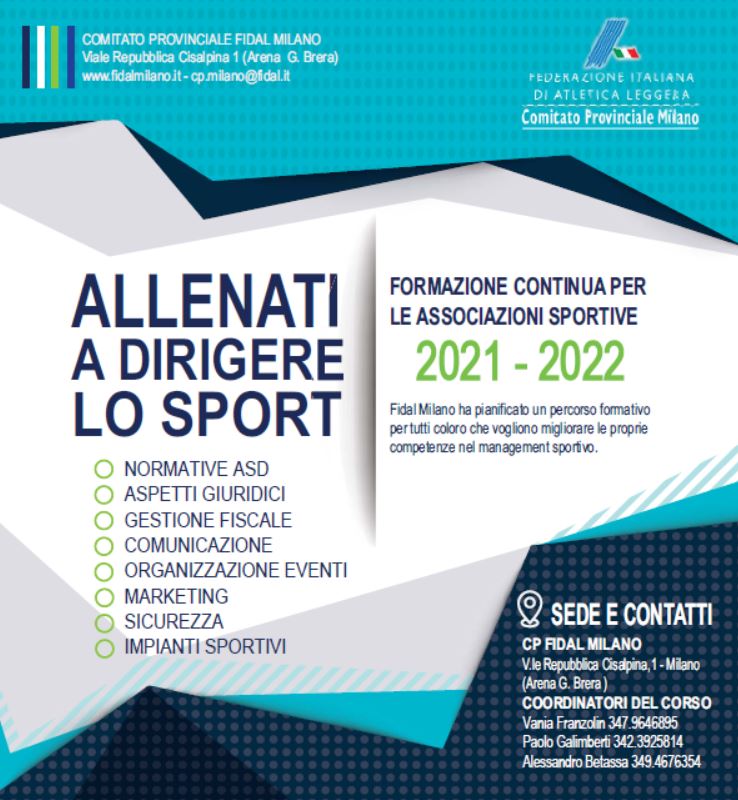 COMITATO PROVINCIALE FIDAL MILANO
Viale Repubblica Cisalpina 1 (Arena G. Brera)
www.fidalmilano.it - cp.milano@fidal.it

FEDERAZIONE ITALIANA
DI ATLETICA LEGGERA
Comitato Provinciale Milano

ALLENATI
A DIRIGERE
LO SPORT

NORMATIVE ASD
ASPETTI GIURIDICI
GESTIONE FISCALE
COMUNICAZIONE
ORGANIZZAZIONE EVENTI
MARKETING
SICUREZZA
IMPIANTI SPORTIVI

FORMAZIONE CONTINUA PER
LE ASSOCIAZIONI SPORTIVE
2021 - 2022

Fidal Milano ha pianificato un percorso formativo per tutti coloro che vogliono migliorare le proprie competenze nel management sportivo.

SEDE E CONTATTI
CP FIDAL MILANO
V.le Repubblica Cisalpina, 1 - Milano (Arena G. Brera)
COORDINATORI DEL CORSO
Vania Franzolin 347.9646895
Paolo Galimberti 342.3925814
Alessandro Betassa 349.4676354